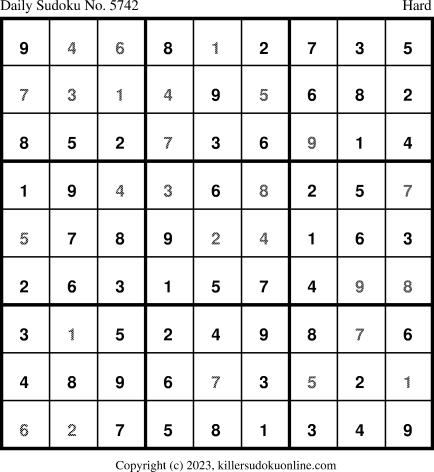 Daily Sudoku No. 5742 Hard

| 9 | 4 | 6 | 8 | 1 | 2 | 7 | 3 | 5 |
|---|---|---|---|---|---|---|---|---|
| 7 | 3 | 1 | 4 | 9 | 5 | 6 | 8 | 2 |
| 8 | 5 | 2 | 7 | 3 | 6 | 9 | 1 | 4 |
| 1 | 9 | 4 | 3 | 6 | 8 | 2 | 5 | 7 |
| 5 | 7 | 8 | 9 | 2 | 4 | 1 | 6 | 3 |
| 2 | 6 | 3 | 1 | 5 | 7 | 4 | 9 | 8 |
| 3 | 1 | 5 | 2 | 4 | 9 | 8 | 7 | 6 |
| 4 | 8 | 9 | 6 | 7 | 3 | 5 | 2 | 1 |
| 6 | 2 | 7 | 5 | 8 | 1 | 3 | 4 | 9 |

Copyright (c) 2023, killersudokuonline.com